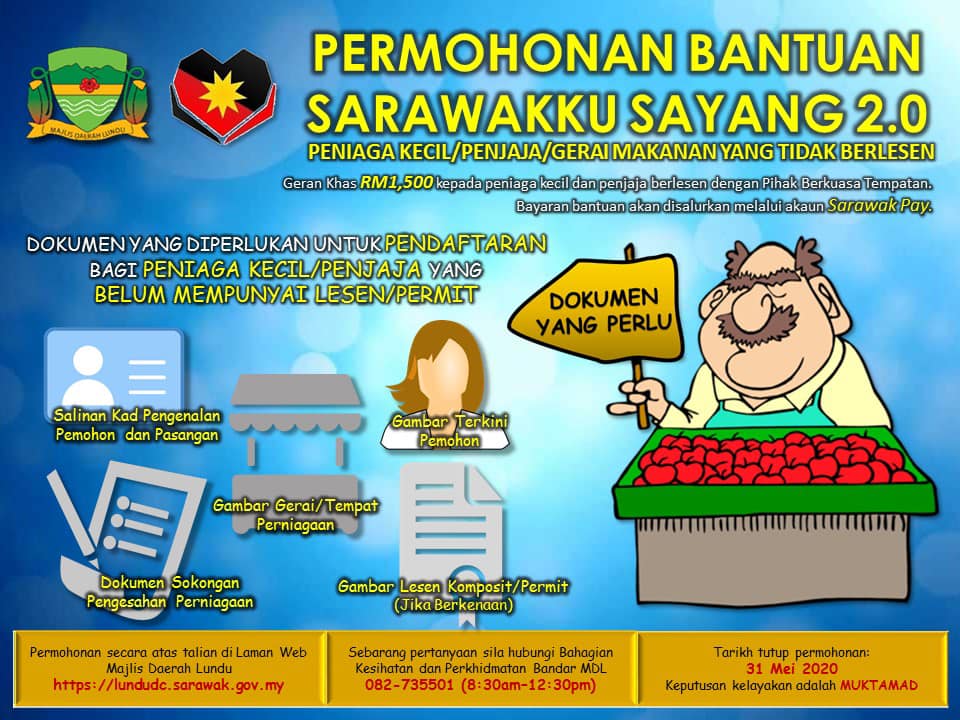 MAJLIS DAERAH LUNDU

PERMOHONAN BANTUAN SARAWAKKU SAYANG 2.0

PENIAGA KECIL/PENJAJA/GERAI MAKANAN YANG TIDAK BERLESEN

Geran Khas RM1,500 kepada peniaga kecil dan penjaja berlesen dengan Pihak Berkuasa Tempatan.

Bayaran bantuan akan disalurkan melalui akaun Sarawak Pay.

DOKUMEN YANG DIPERLUKAN UNTUK PENDAFTARAN BAGI PENIAGA KECIL/PENJAJA YANG BELUM MEMPUNYAI LESEN/PERMIT

DOKUMEN YANG PERLU

Salinan Kad Pengenalan Pemohon dan Pasangan

Gambar Terkini Pemohon

Gambar Gerai/Tempat Perniagaan

Dokumen Sokongan Pengesahan Perniagaan

Gambar Lesen Komposit/Permit (Jika Berkenaan)

Permohonan secara atas talian di Laman Web Majlis Daerah Lundu
https://lundudc.sarawak.gov.my

Sebarang pertanyaan sila hubungi Bahagian Kesihatan dan Perkhidmatan Bandar MDL
082-735501 (8:30am-12:30pm)

Tarikh tutup permohonan:
31 Mei 2020
Keputusan kelayakan adalah MUKTAMAD